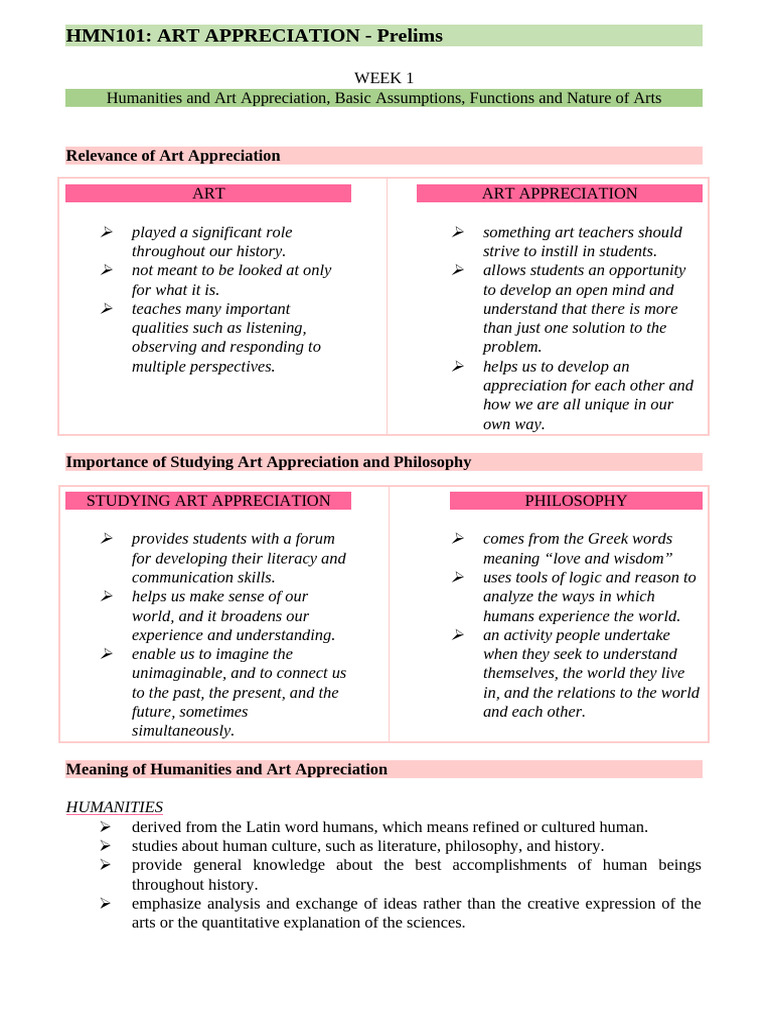 HMN101: ART APPRECIATION - Prelims

WEEK 1

Humanities and Art Appreciation, Basic Assumptions, Functions and Nature of Arts

Relevance of Art Appreciation

ART

➢ played a significant role throughout our history.
➢ not meant to be looked at only for what it is.
➢ teaches many important qualities such as listening, observing and responding to multiple perspectives.

ART APPRECIATION

➢ something art teachers should strive to instill in students.
➢ allows students an opportunity to develop an open mind and understand that there is more than just one solution to the problem.
➢ helps us to develop an appreciation for each other and how we are all unique in our own way.

Importance of Studying Art Appreciation and Philosophy

STUDYING ART APPRECIATION

➢ provides students with a forum for developing their literacy and communication skills.
➢ helps us make sense of our world, and it broadens our experience and understanding.
➢ enable us to imagine the unimaginable, and to connect us to the past, the present, and the future, sometimes simultaneously.

PHILOSOPHY

➢ comes from the Greek words meaning "love and wisdom"
➢ uses tools of logic and reason to analyze the ways in which humans experience the world.
➢ an activity people undertake when they seek to understand themselves, the world they live in, and the relations to the world and each other.

Meaning of Humanities and Art Appreciation

HUMANITIES
➢ derived from the Latin word humans, which means refined or cultured human.
➢ studies about human culture, such as literature, philosophy, and history.
➢ provide general knowledge about the best accomplishments of human beings throughout history.
➢ emphasize analysis and exchange of ideas rather than the creative expression of the arts or the quantitative explanation of the sciences.